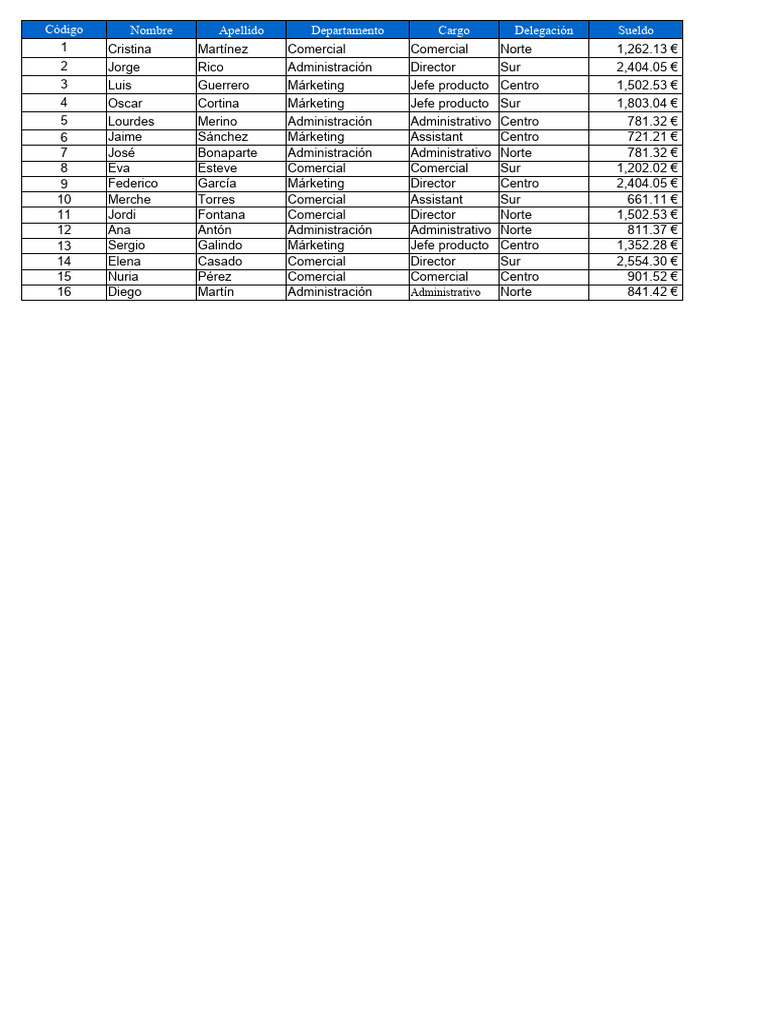 | Código | Nombre | Apellido | Departamento | Cargo | Delegación | Sueldo |
|---|---|---|---|---|---|---|
| 1 | Cristina | Martínez | Comercial | Comercial | Norte | 1,262.13 € |
| 2 | Jorge | Rico | Administración | Director | Sur | 2,404.05 € |
| 3 | Luis | Guerrero | Márketing | Jefe producto | Centro | 1,502.53 € |
| 4 | Oscar | Cortina | Márketing | Jefe producto | Sur | 1,803.04 € |
| 5 | Lourdes | Merino | Administración | Administrativo | Centro | 781.32 € |
| 6 | Jaime | Sánchez | Márketing | Assistant | Centro | 721.21 € |
| 7 | José | Bonaparte | Administración | Administrativo | Norte | 781.32 € |
| 8 | Eva | Esteve | Comercial | Comercial | Sur | 1,202.02 € |
| 9 | Federico | García | Márketing | Director | Centro | 2,404.05 € |
| 10 | Merche | Torres | Comercial | Assistant | Sur | 661.11 € |
| 11 | Jordi | Fontana | Comercial | Director | Norte | 1,502.53 € |
| 12 | Ana | Antón | Administración | Administrativo | Norte | 811.37 € |
| 13 | Sergio | Galindo | Márketing | Jefe producto | Centro | 1,352.28 € |
| 14 | Elena | Casado | Comercial | Director | Sur | 2,554.30 € |
| 15 | Nuria | Pérez | Comercial | Comercial | Centro | 901.52 € |
| 16 | Diego | Martín | Administración | Administrativo | Norte | 841.42 € |